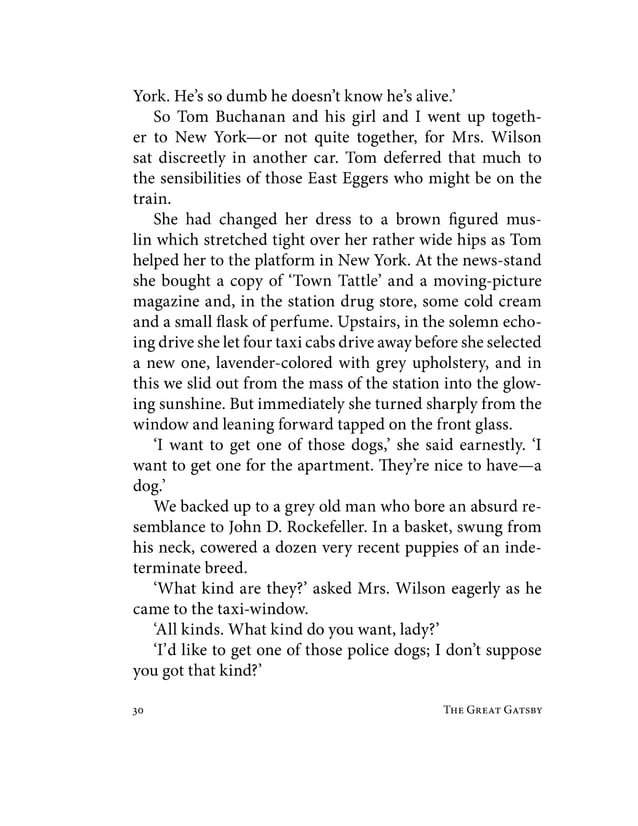 York. He's so dumb he doesn't know he's alive.'

So Tom Buchanan and his girl and I went up together to New York—or not quite together, for Mrs. Wilson sat discreetly in another car. Tom deferred that much to the sensibilities of those East Eggers who might be on the train.

She had changed her dress to a brown figured muslin which stretched tight over her rather wide hips as Tom helped her to the platform in New York. At the news-stand she bought a copy of 'Town Tattle' and a moving-picture magazine and, in the station drug store, some cold cream and a small flask of perfume. Upstairs, in the solemn echoing drive she let four taxi cabs drive away before she selected a new one, lavender-colored with grey upholstery, and in this we slid out from the mass of the station into the glowing sunshine. But immediately she turned sharply from the window and leaning forward tapped on the front glass.

'I want to get one of those dogs,' she said earnestly. 'I want to get one for the apartment. They're nice to have—a dog.'

We backed up to a grey old man who bore an absurd resemblance to John D. Rockefeller. In a basket, swung from his neck, cowered a dozen very recent puppies of an indeterminate breed.

'What kind are they?' asked Mrs. Wilson eagerly as he came to the taxi-window.

'All kinds. What kind do you want, lady?'

'I'd like to get one of those police dogs; I don't suppose you got that kind?'

30 THE GREAT GATSBY